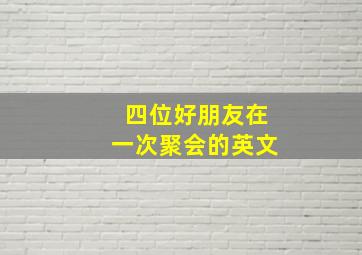 四位好朋友在
一次聚会的英文